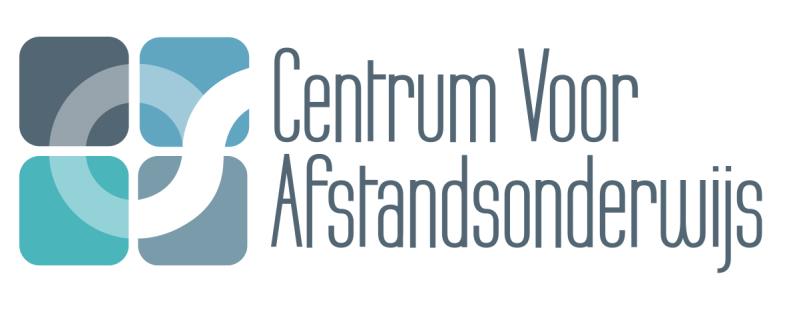 Centrum Voor
Afstandsonderwijs